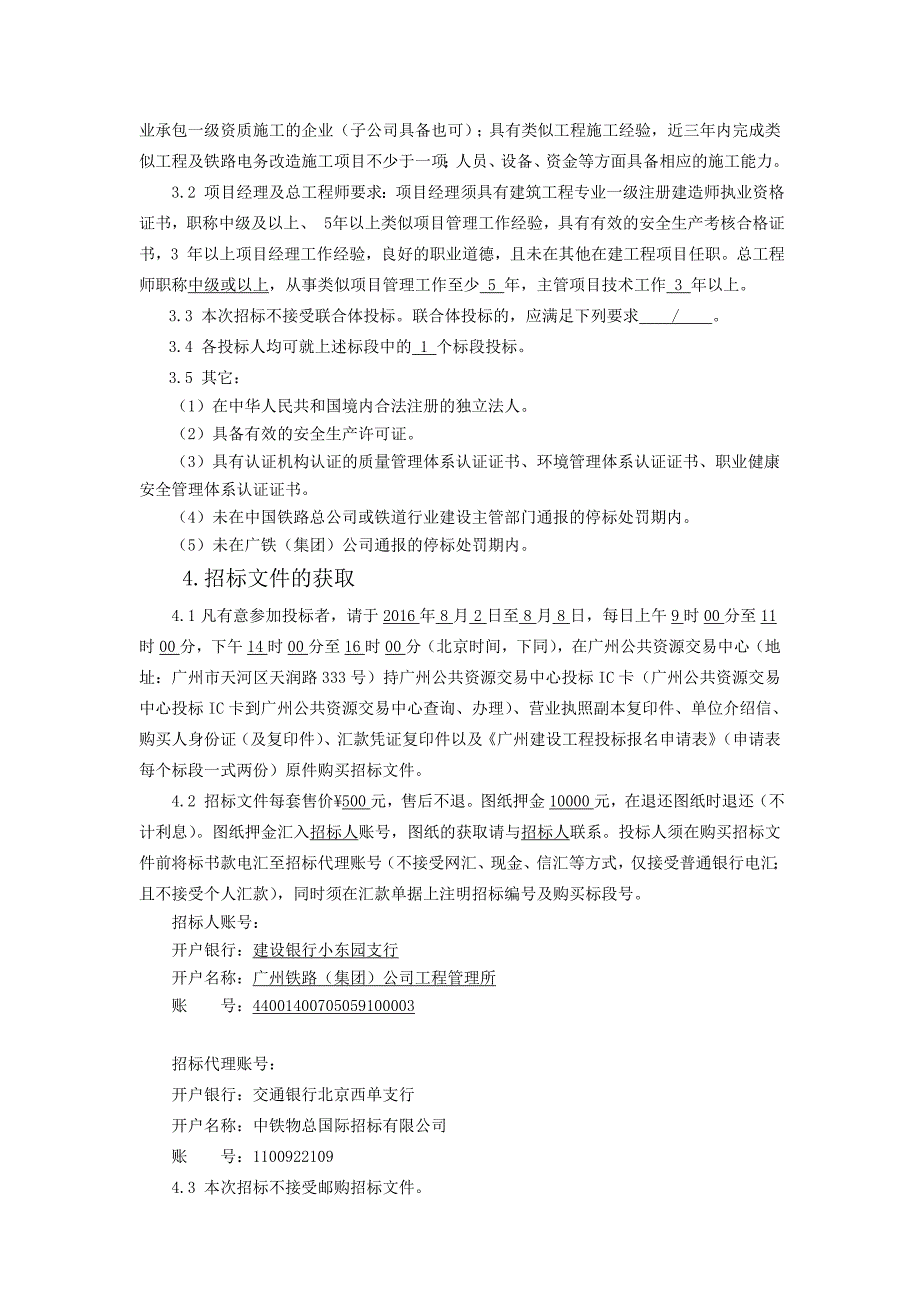 业承包一级资质施工的企业（子公司具备也可）；具有类似工程施工经验，近三年内完成类似工程及铁路电务改造施工项目不少于一项；人员、设备、资金等方面具备相应的施工能力。

3.2 项目经理及总工程师要求：项目经理须具有建筑工程专业一级注册建造师执业资格证书，职称中级及以上、 5年以上类似项目管理工作经验，具有有效的安全生产考核合格证书，3 年以上项目经理工作经验，良好的职业道德，且未在其他在建工程项目任职。总工程师职称中级或以上，从事类似项目管理工作至少 5 年，主管项目技术工作 3 年以上。

3.3 本次招标不接受联合体投标。联合体投标的，应满足下列要求 / 。

3.4 各投标人均可就上述标段中的 1 个标段投标。

3.5 其它：

（1）在中华人民共和国境内合法注册的独立法人。

（2）具备有效的安全生产许可证。

（3）具有认证机构认证的质量管理体系认证证书、环境管理体系认证证书、职业健康安全管理体系认证证书。

（4）未在中国铁路总公司或铁道行业建设主管部门通报的停标处罚期内。

（5）未在广铁（集团）公司通报的停标处罚期内。

4.招标文件的获取

4.1 凡有意参加投标者，请于 2016 年 8 月 2 日至 8 月 8 日，每日上午 9 时 00 分至 11 时 00 分，下午 14 时 00 分至 16 时 00 分（北京时间，下同），在广州公共资源交易中心（地址：广州市天河区天润路 333 号）持广州公共资源交易中心投标 IC 卡（广州公共资源交易中心投标 IC 卡到广州公共资源交易中心查询、办理）、营业执照副本复印件、单位介绍信、购买人身份证（及复印件）、汇款凭证复印件以及《广州建设工程投标报名申请表》（申请表每个标段一式两份）原件购买招标文件。

4.2 招标文件每套售价¥500 元，售后不退。图纸押金 10000 元，在退还图纸时退还（不计利息）。图纸押金汇入招标人账号，图纸的获取请与招标人联系。投标人须在购买招标文件前将标书款电汇至招标代理账号（不接受网汇、现金、信汇等方式，仅接受普通银行电汇；且不接受个人汇款），同时须在汇款单据上注明招标编号及购买标段号。

招标人账号：

开户银行：建设银行小东园支行

开户名称：广州铁路（集团）公司工程管理所

账 号：44001400705059100003

招标代理账号：

开户银行：交通银行北京西单支行

开户名称：中铁物总国际招标有限公司

账 号：1100922109

4.3 本次招标不接受邮购招标文件。